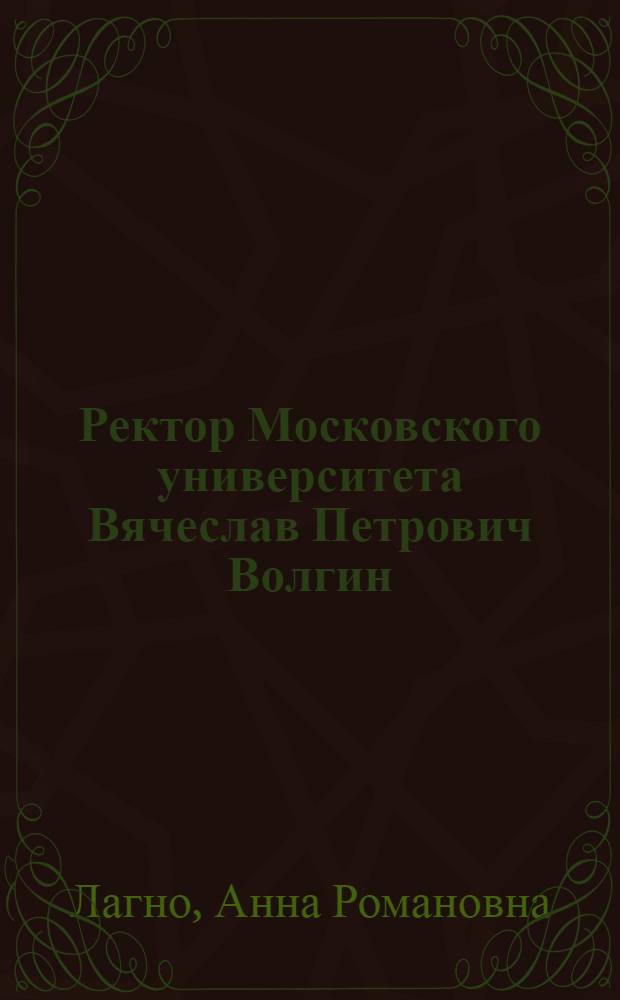 Ректор Московского университета Вячеслав Петрович Волгин

Лагно, Анна Романовна